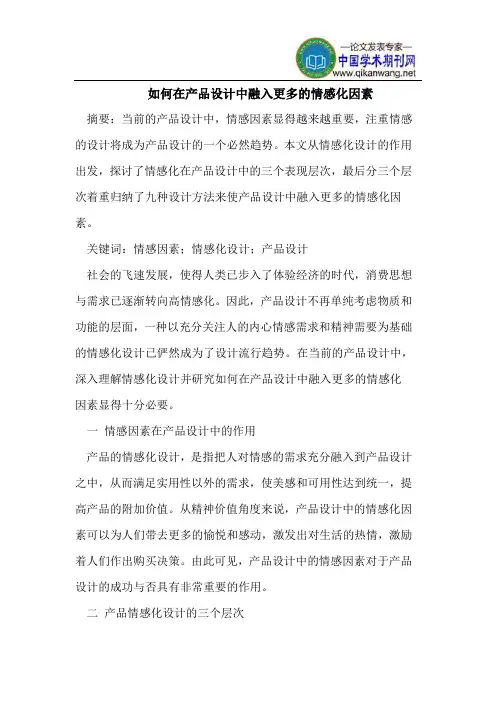 —论文发表专家—
中国学术期刊网
www.qikanwang.net

如何在产品设计中融入更多的情感化因素

摘要：当前的产品设计中，情感因素显得越来越重要，注重情感的设计将成为产品设计的一个必然趋势。本文从情感化设计的作用出发，探讨了情感化在产品设计中的三个表现层次，最后分三个层次着重归纳了九种设计方法来使产品设计中融入更多的情感化因素。

关键词：情感因素；情感化设计；产品设计

社会的飞速发展，使得人类已步入了体验经济的时代，消费思想与需求已逐渐转向高情感化。因此，产品设计不再单纯考虑物质和功能的层面，一种以充分关注人的内心情感需求和精神需要为基础的情感化设计已俨然成为了设计流行趋势。在当前的产品设计中，深入理解情感化设计并研究如何在产品设计中融入更多的情感化因素显得十分必要。

一 情感因素在产品设计中的作用

产品的情感化设计，是指把人对情感的需求充分融入到产品设计之中，从而满足实用性以外的需求，使美感和可用性达到统一，提高产品的附加价值。从精神价值角度来说，产品设计中的情感化因素可以为人们带去更多的愉悦和感动，激发出对生活的热情，激励着人们作出购买决策。由此可见，产品设计中的情感因素对于产品设计的成功与否具有非常重要的作用。

二 产品情感化设计的三个层次